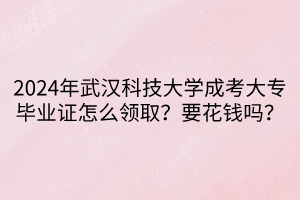 2024年武汉科技大学成考大专毕业证怎么领取？要花钱吗？